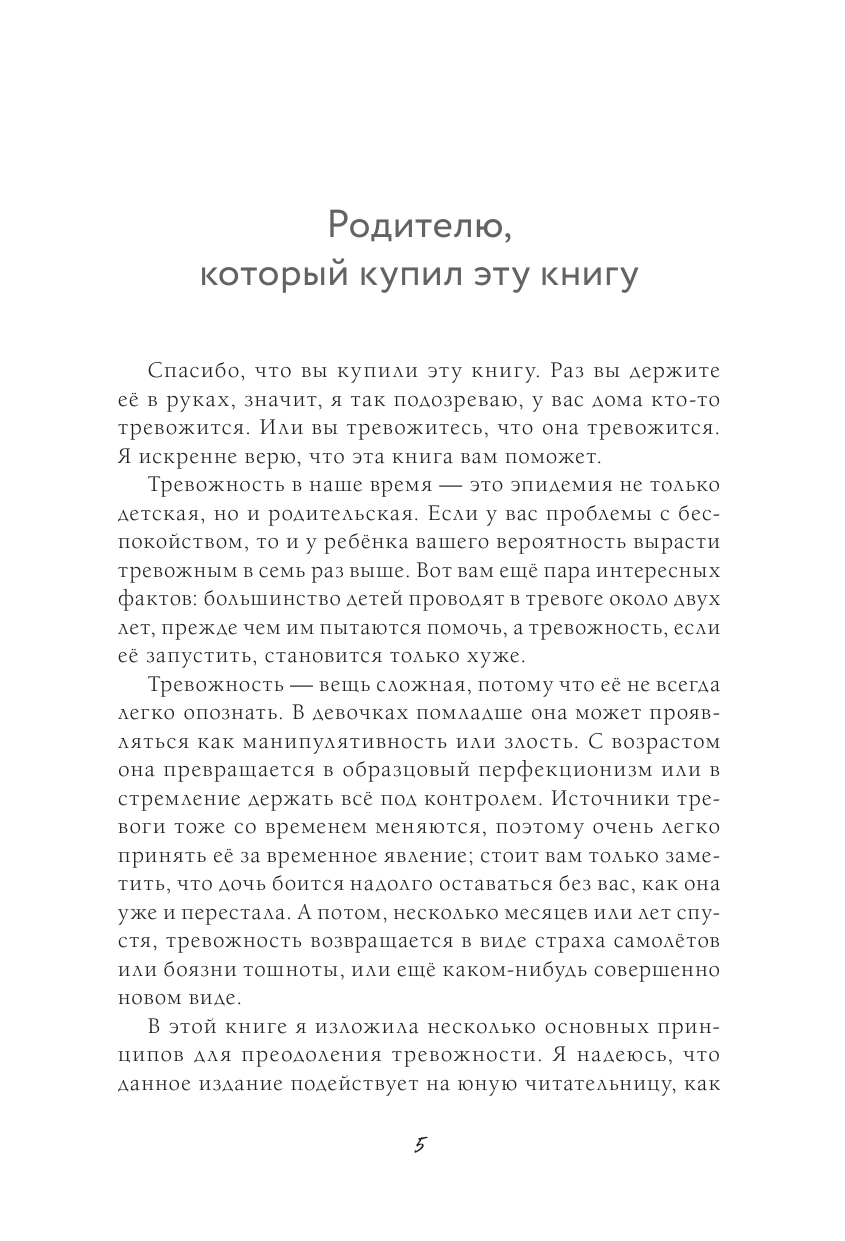 Родителю, который купил эту книгу

Спасибо, что вы купили эту книгу. Раз вы держите её в руках, значит, я так подозреваю, у вас дома кто-то тревожится. Или вы тревожитесь, что она тревожится. Я искренне верю, что эта книга вам поможет.

Тревожность в наше время — это эпидемия не только детская, но и родительская. Если у вас проблемы с беспокойством, то и у ребёнка вашего вероятность вырасти тревожным в семь раз выше. Вот вам ещё пара интересных фактов: большинство детей проводят в тревоге около двух лет, прежде чем им пытаются помочь, а тревожность, если её запустить, становится только хуже.

Тревожность — вещь сложная, потому что её не всегда легко опознать. В девочках помладше она может проявляться как манипулятивность или злость. С возрастом она превращается в образцовый перфекционизм или в стремление держать всё под контролем. Источники тревоги тоже со временем меняются, поэтому очень легко принять её за временное явление; стоит вам только заметить, что дочь боится надолго оставаться без вас, как она уже и перестала. А потом, несколько месяцев или лет спустя, тревожность возвращается в виде страха самолётов или боязни тошноты, или ещё каком-нибудь совершенно новом виде.

В этой книге я изложила несколько основных принципов для преодоления тревожности. Я надеюсь, что данное издание подействует на юную читательницу, как

5